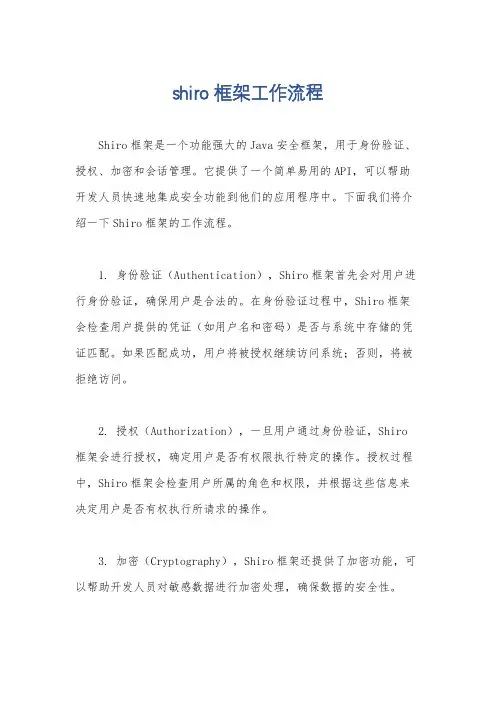 shiro 框架工作流程

Shiro 框架是一个功能强大的 Java 安全框架，用于身份验证、授权、加密和会话管理。它提供了一个简单易用的 API，可以帮助开发人员快速地集成安全功能到他们的应用程序中。下面我们将介绍一下 Shiro 框架的工作流程。

1. 身份验证（Authentication），Shiro 框架首先会对用户进行身份验证，确保用户是合法的。在身份验证过程中，Shiro 框架会检查用户提供的凭证（如用户名和密码）是否与系统中存储的凭证匹配。如果匹配成功，用户将被授权继续访问系统；否则，将被拒绝访问。

2. 授权（Authorization），一旦用户通过身份验证，Shiro 框架会进行授权，确定用户是否有权限执行特定的操作。授权过程中，Shiro 框架会检查用户所属的角色和权限，并根据这些信息来决定用户是否有权执行所请求的操作。

3. 加密（Cryptography），Shiro 框架还提供了加密功能，可以帮助开发人员对敏感数据进行加密处理，确保数据的安全性。